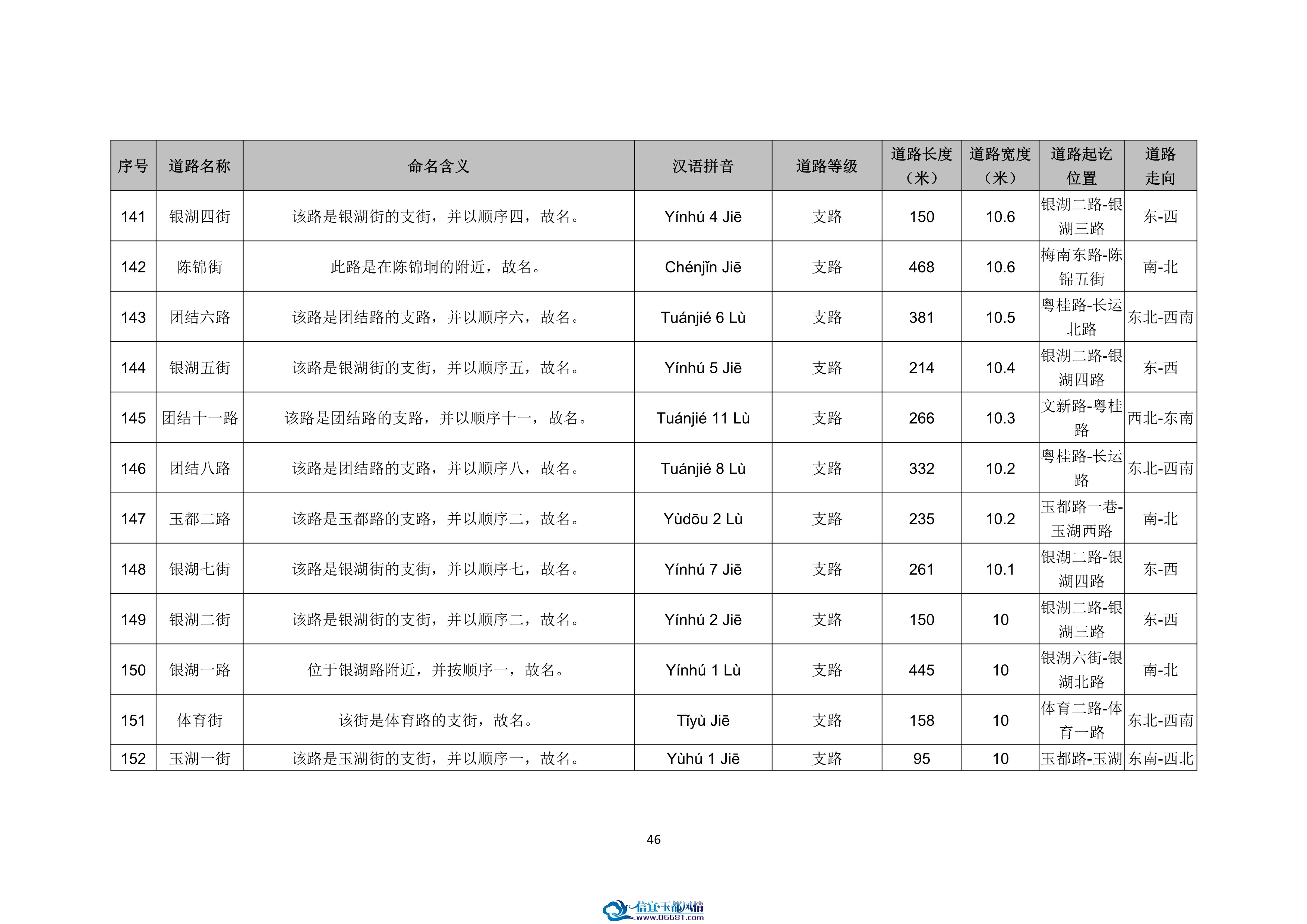 | 序号 | 道路名称 | 命名含义 | 汉语拼音 | 道路等级 | 道路长度（米） | 道路宽度（米） | 道路起讫位置 | 道路走向 |
|---|---|---|---|---|---|---|---|---|
| 141 | 银湖四街 | 该路是银湖街的支街，并以顺序四，故名。 | Yínhú 4 Jiē | 支路 | 150 | 10.6 | 银湖二路-银湖三路 | 东-西 |
| 142 | 陈锦街 | 此路是在陈锦垌的附近，故名。 | Chénjǐn Jiē | 支路 | 468 | 10.6 | 梅南东路-陈锦五街 | 南-北 |
| 143 | 团结六路 | 该路是团结路的支路，并以顺序六，故名。 | Tuánjié 6 Lù | 支路 | 381 | 10.5 | 粤桂路-长运北路 | 东北-西南 |
| 144 | 银湖五街 | 该路是银湖街的支街，并以顺序五，故名。 | Yínhú 5 Jiē | 支路 | 214 | 10.4 | 银湖二路-银湖四路 | 东-西 |
| 145 | 团结十一路 | 该路是团结路的支路，并以顺序十一，故名。 | Tuánjié 11 Lù | 支路 | 266 | 10.3 | 文新路-粤桂路 | 西北-东南 |
| 146 | 团结八路 | 该路是团结路的支路，并以顺序八，故名。 | Tuánjié 8 Lù | 支路 | 332 | 10.2 | 粤桂路-长运路 | 东北-西南 |
| 147 | 玉都二路 | 该路是玉都路的支路，并以顺序二，故名。 | Yùdōu 2 Lù | 支路 | 235 | 10.2 | 玉都路一巷-玉湖西路 | 南-北 |
| 148 | 银湖七街 | 该路是银湖街的支街，并以顺序七，故名。 | Yínhú 7 Jiē | 支路 | 261 | 10.1 | 银湖二路-银湖四路 | 东-西 |
| 149 | 银湖二街 | 该路是银湖街的支街，并以顺序二，故名。 | Yínhú 2 Jiē | 支路 | 150 | 10 | 银湖二路-银湖三路 | 东-西 |
| 150 | 银湖一路 | 位于银湖路附近，并按顺序一，故名。 | Yínhú 1 Lù | 支路 | 445 | 10 | 银湖六街-银湖北路 | 南-北 |
| 151 | 体育街 | 该街是体育路的支街，故名。 | Tǐyù Jiē | 支路 | 158 | 10 | 体育二路-体育一路 | 东北-西南 |
| 152 | 玉湖一街 | 该路是玉湖街的支街，并以顺序一，故名。 | Yùhú 1 Jiē | 支路 | 95 | 10 | 玉都路-玉湖 | 东南-西北 |

46

信宜·玉都风情
www.06681.com